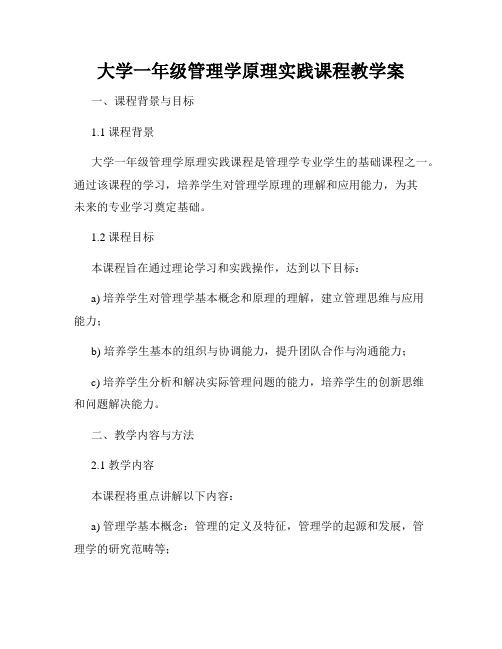 大学一年级管理学原理实践课程教学案

一、课程背景与目标

1.1 课程背景

大学一年级管理学原理实践课程是管理学专业学生的基础课程之一。通过该课程的学习，培养学生对管理学原理的理解和应用能力，为其未来的专业学习奠定基础。

1.2 课程目标

本课程旨在通过理论学习和实践操作，达到以下目标：

a) 培养学生对管理学基本概念和原理的理解，建立管理思维与应用能力；

b) 培养学生基本的组织与协调能力，提升团队合作与沟通能力；

c) 培养学生分析和解决实际管理问题的能力，培养学生的创新思维和问题解决能力。

二、教学内容与方法

2.1 教学内容

本课程将重点讲解以下内容：

a) 管理学基本概念：管理的定义及特征，管理学的起源和发展，管理学的研究范畴等；